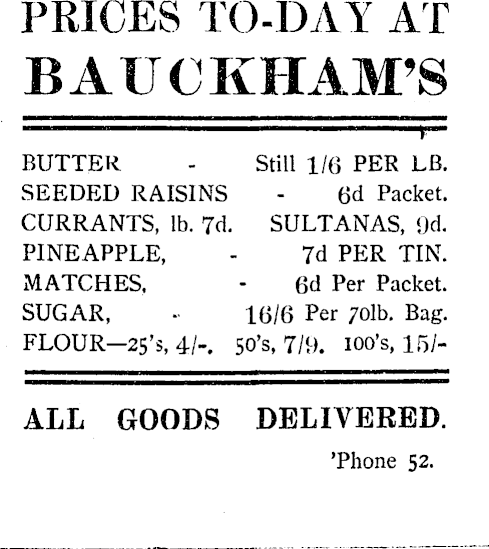 PRICES TO-DAY AT
BAUCKHAM'S

BUTTER - Still 1/6 PER LB.
SEEDED RAISINS - 6d Packet.
CURRANTS, lb. 7d. SULTANAS, 9d.
PINEAPPLE, - 7d PER TIN.
MATCHES, - 6d Per Packet.
SUGAR, - 16/6 Per 70lb. Bag.
FLOUR—25's, 4/-. 50's, 7/9. 100's, 15/-

ALL GOODS DELIVERED.

'Phone 52.